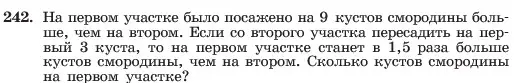 242. На первом участке было посажено на 9 кустов смородины больше, чем на втором. Если со второго участка пересадить на первый 3 куста, то на первом участке станет в 1,5 раза больше кустов смородины, чем на втором. Сколько кустов смородины на первом участке?